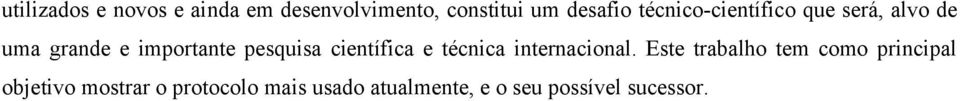 utilizados e novos e ainda em desenvolvimento, constitui um desafio técnico-científico que será, alvo de uma grande e importante pesquisa científica e técnica internacional. Este trabalho tem como principal objetivo mostrar o protocolo mais usado atualmente, e o seu possível sucessor.